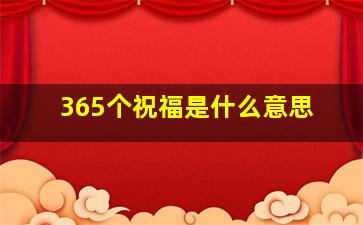 365个祝福是什么意思